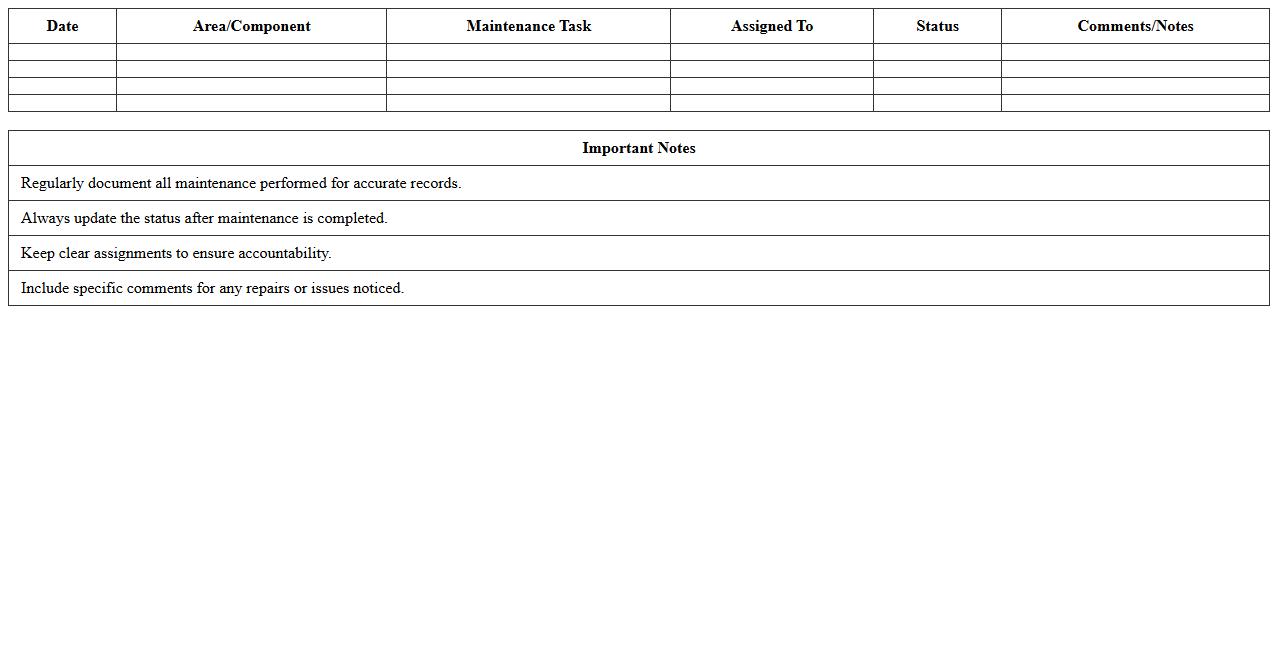 | Date | Area/Component | Maintenance Task | Assigned To | Status | Comments/Notes |
|---|---|---|---|---|---|
| | | | | | |
| | | | | | |
| | | | | | |
| | | | | | |

| Important Notes |
|---|
| Regularly document all maintenance performed for accurate records. |
| Always update the status after maintenance is completed. |
| Keep clear assignments to ensure accountability. |
| Include specific comments for any repairs or issues noticed. |